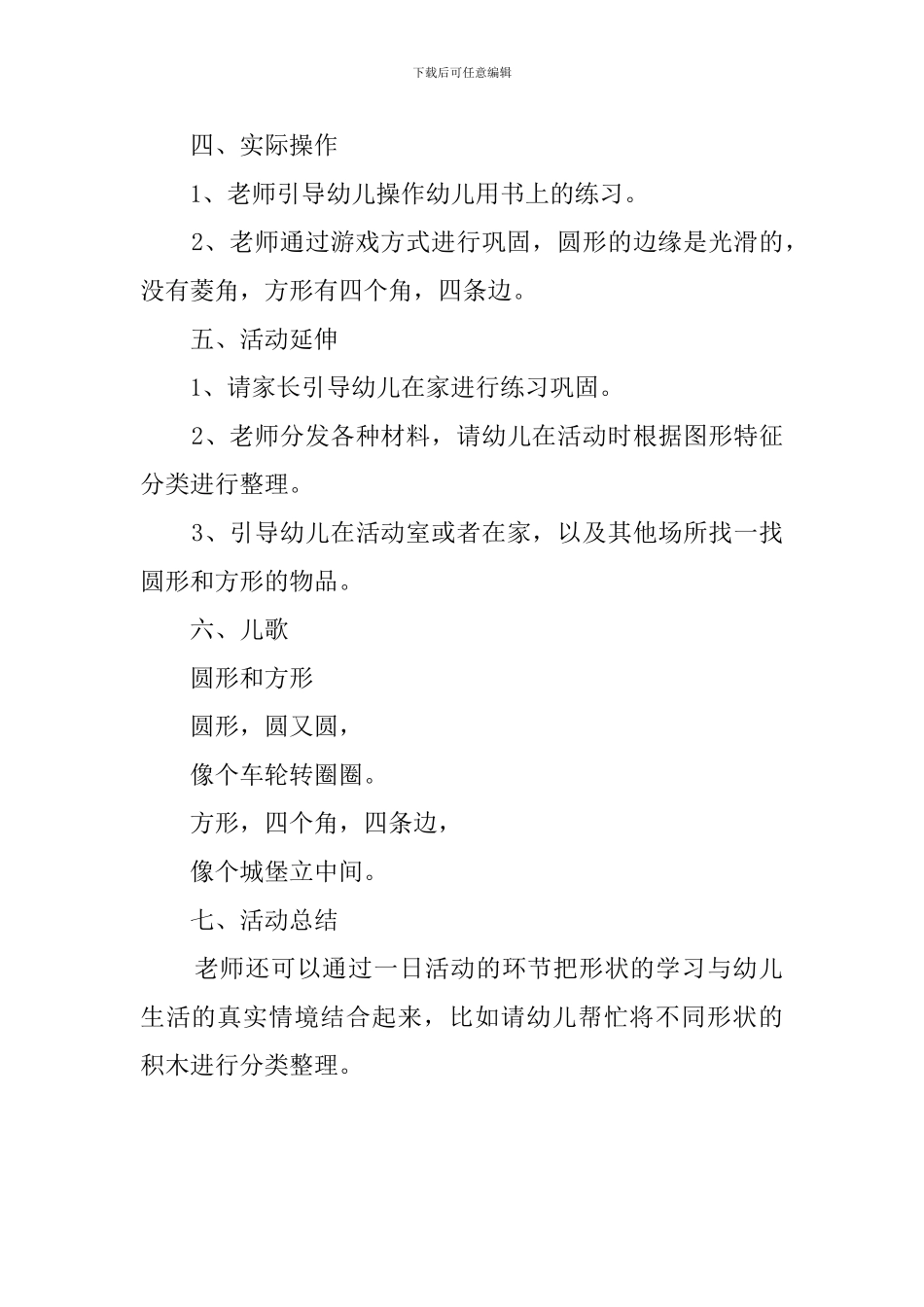 下载后可任意编辑

四、实际操作

1、老师引导幼儿操作幼儿用书上的练习。

2、老师通过游戏方式进行巩固，圆形的边缘是光滑的，没有菱角，方形有四个角，四条边。

五、活动延伸

1、请家长引导幼儿在家进行练习巩固。

2、老师分发各种材料，请幼儿在活动时根据图形特征分类进行整理。

3、引导幼儿在活动室或者在家，以及其他场所找一找圆形和方形的物品。

六、儿歌

圆形和方形

圆形，圆又圆，

像个车轮转圈圈。

方形，四个角，四条边，

像个城堡立中间。

七、活动总结

老师还可以通过一日活动的环节把形状的学习与幼儿生活的真实情境结合起来，比如请幼儿帮忙将不同形状的积木进行分类整理。